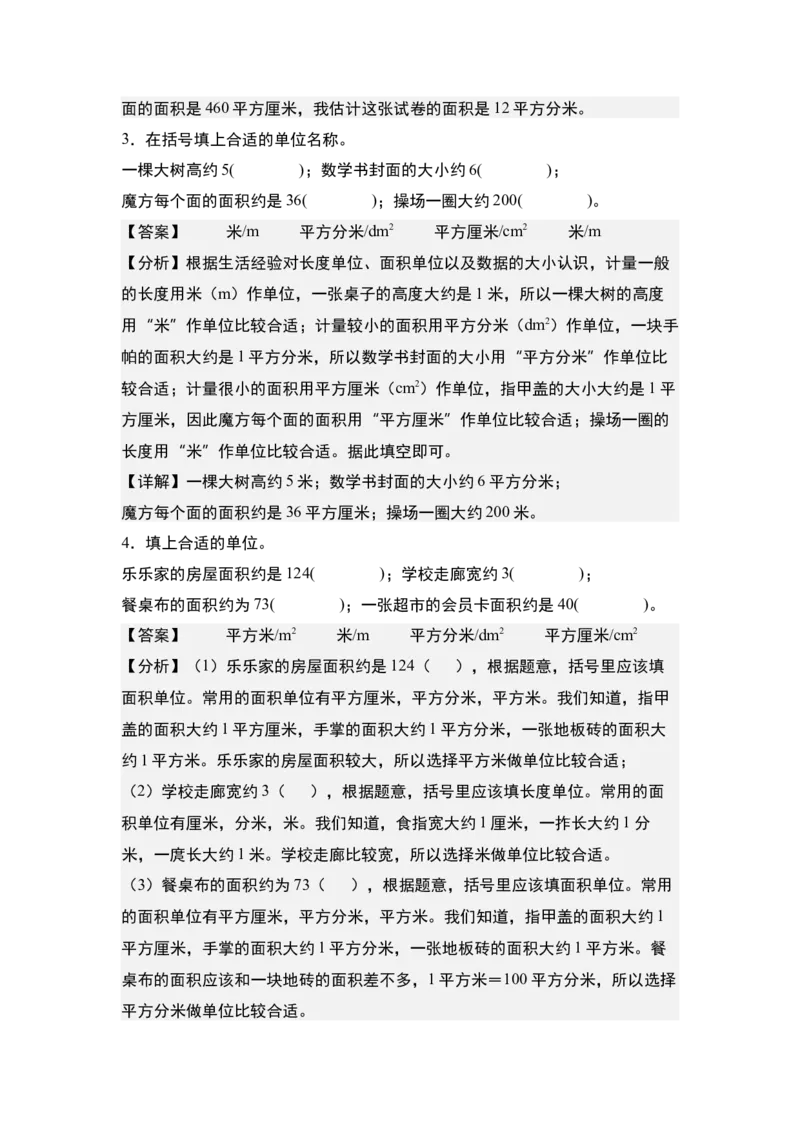 面的面积是 460 平方厘米，我估计这张试卷的面积是 12 平方分米。

3．在括号填上合适的单位名称。

一棵大树高约 5(　　　)；数学书封面的大小约 6(　　　)；

魔方每个面的面积约是 36(　　　)；操场一圈大约 200(　　　)。

【答案】　米/m　平方分米/$dm^2$　平方厘米/$cm^2$　米/m

【分析】根据生活经验对长度单位、面积单位以及数据的大小认识，计量一般的长度用米（m）作单位，一张桌子的高度大约是 1 米，所以一棵大树的高度用“米”作单位比较合适；计量较小的面积用平方分米（$dm^2$）作单位，一块手帕的面积大约是 1 平方分米，所以数学书封面的大小用“平方分米”作单位比较合适；计量很小的面积用平方厘米（$cm^2$）作单位，指甲盖的大小大约是 1 平方厘米，因此魔方每个面的面积用“平方厘米”作单位比较合适；操场一圈的长度用“米”作单位比较合适。据此填空即可。

【详解】一棵大树高约 5 米；数学书封面的大小约 6 平方分米；

魔方每个面的面积约是 36 平方厘米；操场一圈大约 200 米。

4．填上合适的单位。

乐乐家的房屋面积约是 124(　　　)；学校走廊宽约 3(　　　)；

餐桌布的面积约为 73(　　　)；一张超市的会员卡面积约是 40(　　　)。

【答案】　平方米/$m^2$　米/m　平方分米/$dm^2$　平方厘米/$cm^2$

【分析】（1）乐乐家的房屋面积约是 124（　），根据题意，括号里应该填面积单位。常用的面积单位有平方厘米，平方分米，平方米。我们知道，指甲盖的面积大约 1 平方厘米，手掌的面积大约 1 平方分米，一张地板砖的面积大约 1 平方米。乐乐家的房屋面积较大，所以选择平方米做单位比较合适；

（2）学校走廊宽约 3（　），根据题意，括号里应该填长度单位。常用的面积单位有厘米，分米，米。我们知道，食指宽大约 1 厘米，一拃长大约 1 分米，一庹长大约 1 米。学校走廊比较宽，所以选择米做单位比较合适。

（3）餐桌布的面积约为 73（　），根据题意，括号里应该填面积单位。常用的面积单位有平方厘米，平方分米，平方米。我们知道，指甲盖的面积大约 1 平方厘米，手掌的面积大约 1 平方分米，一张地板砖的面积大约 1 平方米。餐桌布的面积应该和一块地砖的面积差不多，1 平方米＝100 平方分米，所以选择平方分米做单位比较合适。